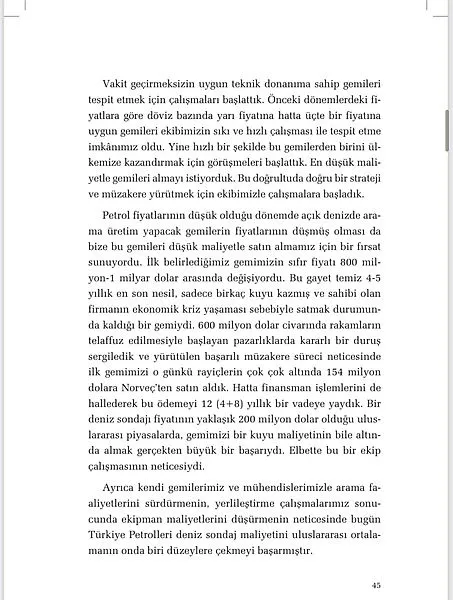 Vakit geçirmeksizin uygun teknik donanıma sahip gemileri tespit etmek için çalışmaları başlattık. Önceki dönemlerdeki fiyatlara göre döviz bazında yarı fiyatına hatta üçte bir fiyatına uygun gemileri ekibimizin sıkı ve hızlı çalışması ile tespit etme imkânımız oldu. Yine hızlı bir şekilde bu gemilerden birini ülkemize kazandırmak için görüşmeleri başlattık. En düşük maliyetle gemileri almayı istiyorduk. Bu doğrultuda doğru bir strateji ve müzakere yürütmek için ekibimizle çalışmalara başladık.

Petrol fiyatlarının düşük olduğu dönemde açık denizde arama üretim yapacak gemilerin fiyatlarının düşmüş olması da bize bu gemileri düşük maliyetle satın almamız için bir fırsat sunuyordu. İlk belirlediğimiz gemimizin sıfır fiyatı 800 milyon-1 milyar dolar arasında değişiyordu. Bu gayet temiz 4-5 yıllık en son nesil, sadece birkaç kuyu kazmış ve sahibi olan firmanın ekonomik kriz yaşaması sebebiyle satmak durumunda kaldığı bir gemiydi. 600 milyon dolar civarında rakamların telaffuz edilmesiyle başlayan pazarlıklarda kararlı bir duruş sergiledik ve yürütülen başarılı müzakere süreci neticesinde ilk gemimizi o günkü rayiçlerin çok çok altında 154 milyon dolara Norveç'ten satın aldık. Hatta finansman işlemlerini de hallederek bu ödemeyi 12 (4+8) yıllık bir vadeye yaydık. Bir deniz sondajı fiyatının yaklaşık 200 milyon dolar olduğu uluslararası piyasalarda, gemimizi bir kuyu maliyetinin bile altında almak gerçekten büyük bir başarıydı. Elbette bu bir ekip çalışmasının neticesiydi.

Ayrıca kendi gemilerimiz ve mühendislerimizle arama faaliyetlerini sürdürmenin, yerlileştirme çalışmalarımız sonucunda ekipman maliyetlerini düşürmenin neticesinde bugün Türkiye Petrolleri deniz sondaj maliyetini uluslararası ortalamanın onda biri düzeylere çekmeyi başarmıştır.

45